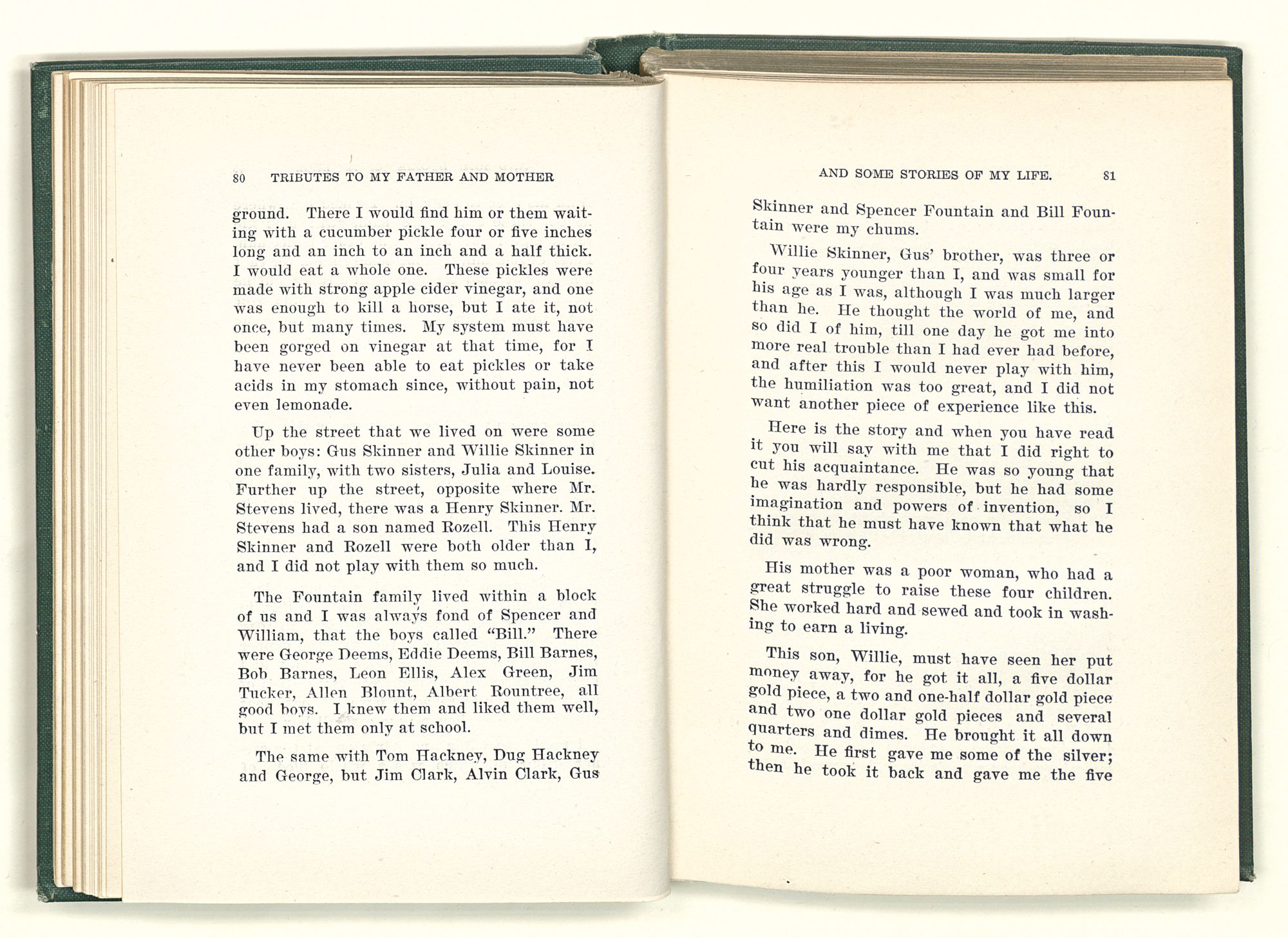 80 TRIBUTES TO MY FATHER AND MOTHER

ground. There I would find him or them waiting with a cucumber pickle four or five inches long and an inch to an inch and a half thick. I would eat a whole one. These pickles were made with strong apple cider vinegar, and one was enough to kill a horse, but I ate it, not once, but many times. My system must have been gorged on vinegar at that time, for I have never been able to eat pickles or take acids in my stomach since, without pain, not even lemonade.

Up the street that we lived on were some other boys: Gus Skinner and Willie Skinner in one family, with two sisters, Julia and Louise. Further up the street, opposite where Mr. Stevens lived, there was a Henry Skinner. Mr. Stevens had a son named Rozell. This Henry Skinner and Rozell were both older than I, and I did not play with them so much.

The Fountain family lived within a block of us and I was always fond of Spencer and William, that the boys called "Bill." There were George Deems, Eddie Deems, Bill Barnes, Bob Barnes, Leon Ellis, Alex Green, Jim Tucker, Allen Blount, Albert Rountree, all good boys. I knew them and liked them well, but I met them only at school.

The same with Tom Hackney, Dug Hackney and George, but Jim Clark, Alvin Clark, Gus

AND SOME STORIES OF MY LIFE. 81

Skinner and Spencer Fountain and Bill Fountain were my chums.

Willie Skinner, Gus' brother, was three or four years younger than I, and was small for his age as I was, although I was much larger than he. He thought the world of me, and so did I of him, till one day he got me into more real trouble than I had ever had before, and after this I would never play with him, the humiliation was too great, and I did not want another piece of experience like this.

Here is the story and when you have read it you will say with me that I did right to cut his acquaintance. He was so young that he was hardly responsible, but he had some imagination and powers of invention, so I think that he must have known that what he did was wrong.

His mother was a poor woman, who had a great struggle to raise these four children. She worked hard and sewed and took in washing to earn a living.

This son, Willie, must have seen her put money away, for he got it all, a five dollar gold piece, a two and one-half dollar gold piece and two one dollar gold pieces and several quarters and dimes. He brought it all down to me. He first gave me some of the silver; then he took it back and gave me the five